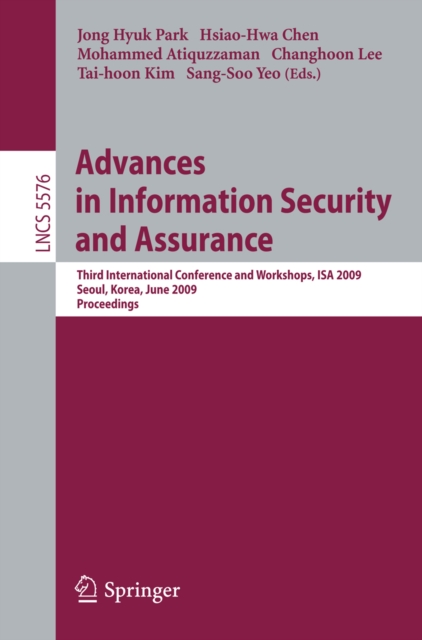 Jong Hyuk Park Hsiao-Hwa Chen
Mohammed Atiquzzaman Changhoon Lee
Tai-hoon Kim Sang-Soo Yeo (Eds.)

LNCS 5576

Advances in Information Security and Assurance

Third International Conference and Workshops, ISA 2009
Seoul, Korea, June 2009
Proceedings

Springer